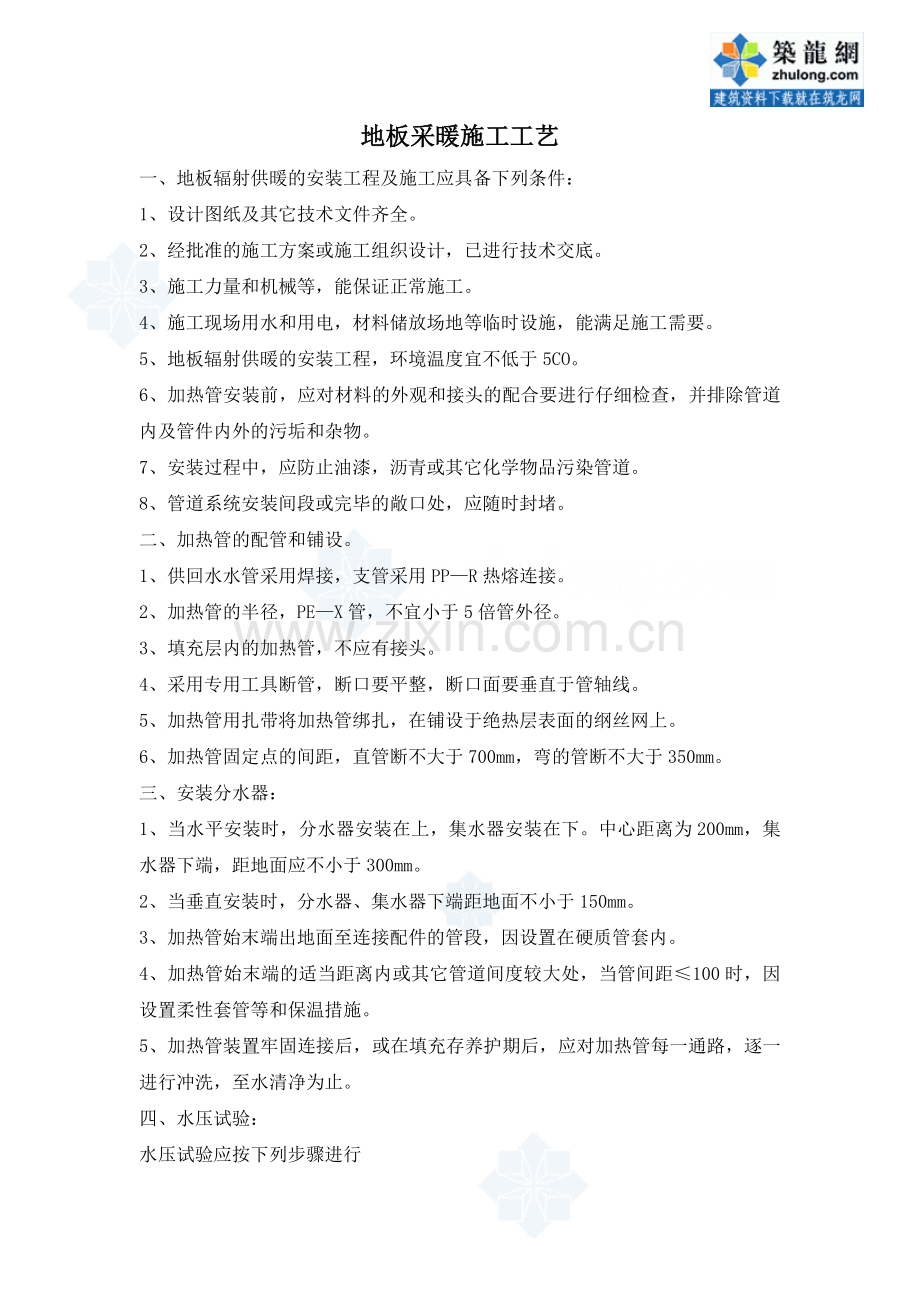 築龍網
zhulong.com
建筑资料下载就在筑龙网

地板采暖施工工艺

一、地板辐射供暖的安装工程及施工应具备下列条件：

1、设计图纸及其它技术文件齐全。

2、经批准的施工方案或施工组织设计，已进行技术交底。

3、施工力量和机械等，能保证正常施工。

4、施工现场用水和用电，材料储放场地等临时设施，能满足施工需要。

5、地板辐射供暖的安装工程，环境温度宜不低于 5CO。

6、加热管安装前，应对材料的外观和接头的配合要进行仔细检查，并排除管道内及管件内外的污垢和杂物。

7、安装过程中，应防止油漆，沥青或其它化学物品污染管道。

8、管道系统安装间段或完毕的敞口处，应随时封堵。

二、加热管的配管和铺设。

1、供回水水管采用焊接，支管采用 PP—R 热熔连接。

2、加热管的半径，PE—X 管，不宜小于 5 倍管外径。

3、填充层内的加热管，不应有接头。

4、采用专用工具断管，断口要平整，断口面要垂直于管轴线。

5、加热管用扎带将加热管绑扎，在铺设于绝热层表面的纲丝网上。

6、加热管固定点的间距，直管断不大于 700mm，弯的管断不大于 350mm。

三、安装分水器：

1、当水平安装时，分水器安装在上，集水器安装在下。中心距离为 200mm，集水器下端，距地面应不小于 300mm。

2、当垂直安装时，分水器、集水器下端距地面不小于 150mm。

3、加热管始末端出地面至连接配件的管段，因设置在硬质管套内。

4、加热管始末端的适当距离内或其它管道间度较大处，当管间距≤100 时，因设置柔性套管等和保温措施。

5、加热管装置牢固连接后，或在填充存养护期后，应对加热管每一通路，逐一进行冲洗，至水清净为止。

四、水压试验：

水压试验应按下列步骤进行

www.zixin.com.cn